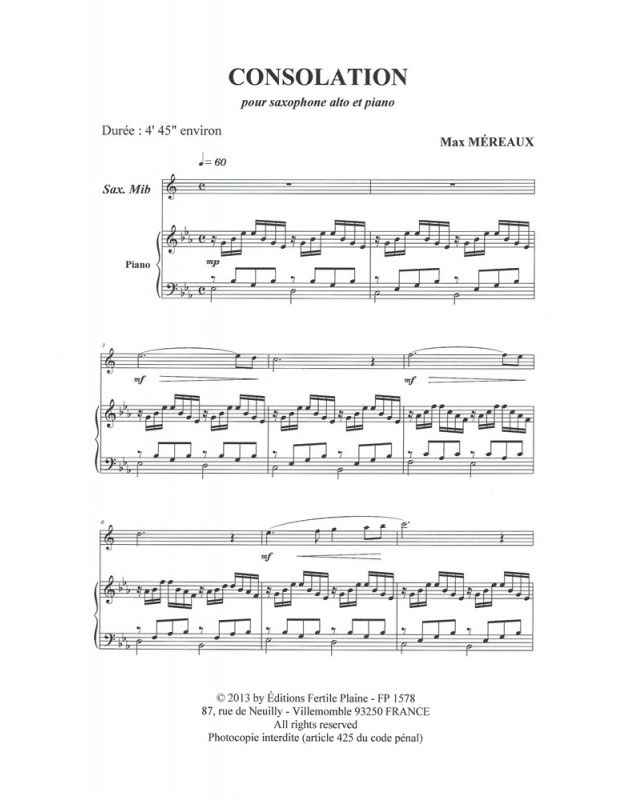 CONSOLATION

pour saxophone alto et piano

Durée : 4' 45" environ

Max MÉREAUX

♩= 60

Sax. Mib

Piano

mp

3

mf

mf

6

mf

© 2013 by Éditions Fertile Plaine - FP 1578
87, rue de Neuilly - Villemomble 93250 FRANCE
All rights reserved
Photocopie interdite (article 425 du code pénal)